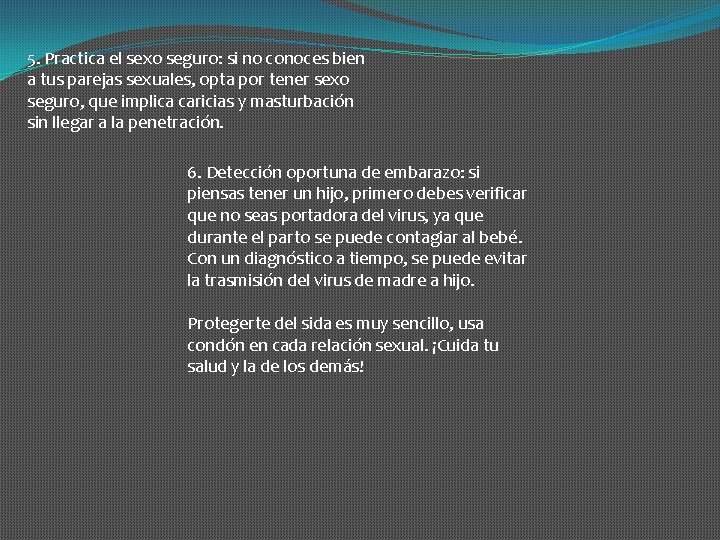 5. Practica el sexo seguro: si no conoces bien a tus parejas sexuales, opta por tener sexo seguro, que implica caricias y masturbación sin llegar a la penetración.

6. Detección oportuna de embarazo: si piensas tener un hijo, primero debes verificar que no seas portadora del virus, ya que durante el parto se puede contagiar al bebé. Con un diagnóstico a tiempo, se puede evitar la trasmisión del virus de madre a hijo.

Protegerte del sida es muy sencillo, usa condón en cada relación sexual. ¡Cuida tu salud y la de los demás!